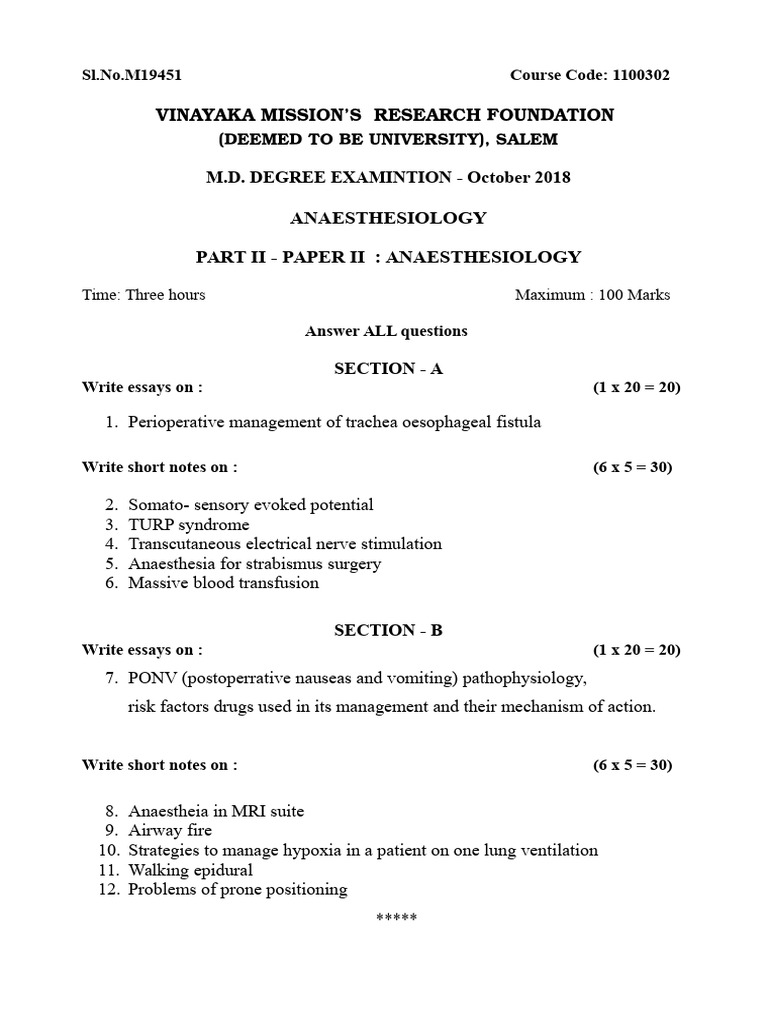 Sl.No.M19451 Course Code: 1100302

VINAYAKA MISSION'S RESEARCH FOUNDATION
(DEEMED TO BE UNIVERSITY), SALEM

M.D. DEGREE EXAMINTION - October 2018

ANAESTHESIOLOGY

PART II - PAPER II : ANAESTHESIOLOGY

Time: Three hours Maximum : 100 Marks

Answer ALL questions

SECTION - A

Write essays on : (1 x 20 = 20)

1. Perioperative management of trachea oesophageal fistula

Write short notes on : (6 x 5 = 30)

2. Somato- sensory evoked potential
3. TURP syndrome
4. Transcutaneous electrical nerve stimulation
5. Anaesthesia for strabismus surgery
6. Massive blood transfusion

SECTION - B

Write essays on : (1 x 20 = 20)

7. PONV (postoperrative nauseas and vomiting) pathophysiology, risk factors drugs used in its management and their mechanism of action.

Write short notes on : (6 x 5 = 30)

8. Anaestheia in MRI suite
9. Airway fire
10. Strategies to manage hypoxia in a patient on one lung ventilation
11. Walking epidural
12. Problems of prone positioning

*****